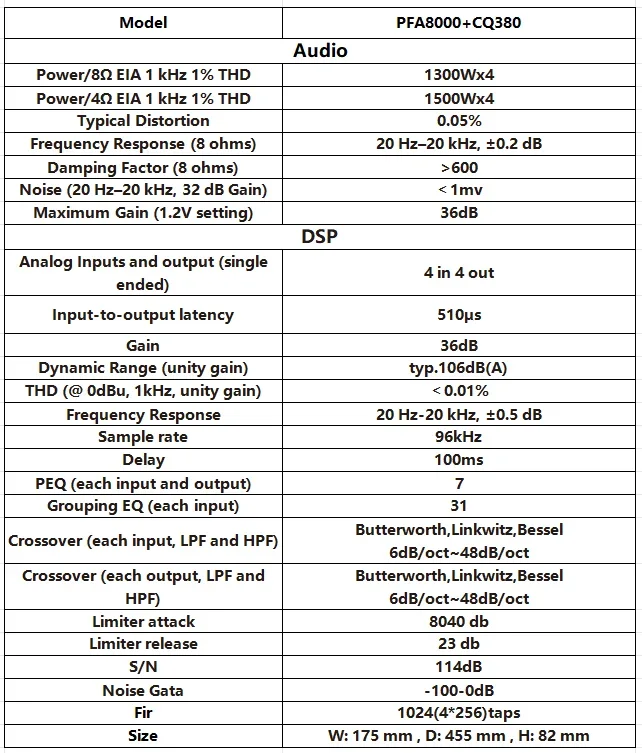 | Model | PFA8000+CQ380 |
|---|---|
| Audio | |
| Power/8Ω EIA 1 kHz 1% THD | 1300Wx4 |
| Power/4Ω EIA 1 kHz 1% THD | 1500Wx4 |
| Typical Distortion | 0.05% |
| Frequency Response (8 ohms) | 20 Hz–20 kHz, ±0.2 dB |
| Damping Factor (8 ohms) | >600 |
| Noise (20 Hz–20 kHz, 32 dB Gain) | < 1mv |
| Maximum Gain (1.2V setting) | 36dB |
| DSP | |
| Analog Inputs and output (single ended) | 4 in 4 out |
| Input-to-output latency | 510μs |
| Gain | 36dB |
| Dynamic Range (unity gain) | typ.106dB(A) |
| THD (@ 0dBu, 1kHz, unity gain) | < 0.01% |
| Frequency Response | 20 Hz-20 kHz, ±0.5 dB |
| Sample rate | 96kHz |
| Delay | 100ms |
| PEQ (each input and output) | 7 |
| Grouping EQ (each input) | 31 |
| Crossover (each input, LPF and HPF) | Butterworth,Linkwitz,Bessel 6dB/oct~48dB/oct |
| Crossover (each output, LPF and HPF) | Butterworth,Linkwitz,Bessel 6dB/oct~48dB/oct |
| Limiter attack | 8040 db |
| Limiter release | 23 db |
| S/N | 114dB |
| Noise Gata | -100-0dB |
| Fir | 1024(4*256)taps |
| Size | W: 175 mm , D: 455 mm , H: 82 mm |